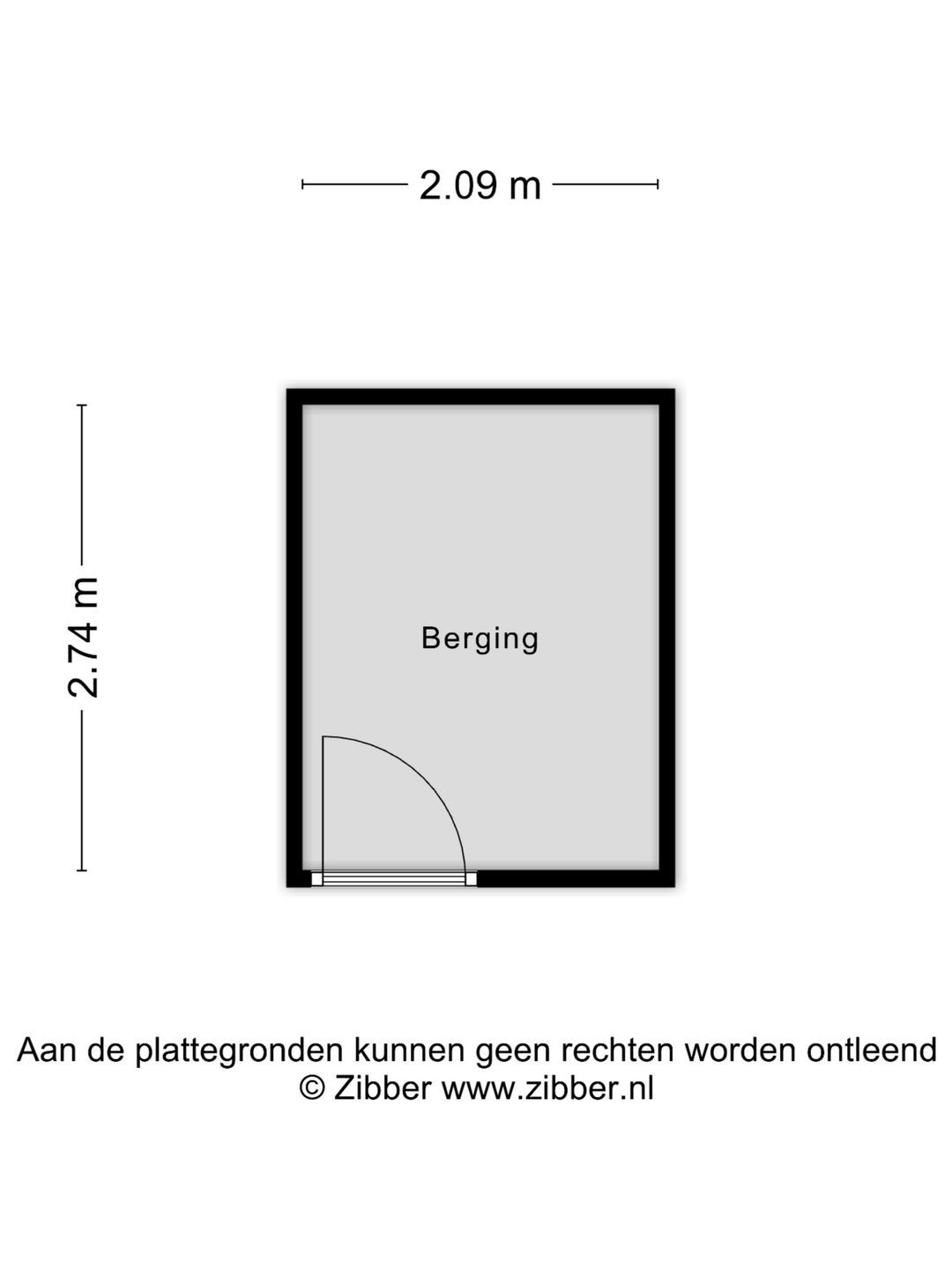 2.09 m

2.74 m

Berging

Aan de plattegronden kunnen geen rechten worden ontleend
© Zibber www.zibber.nl